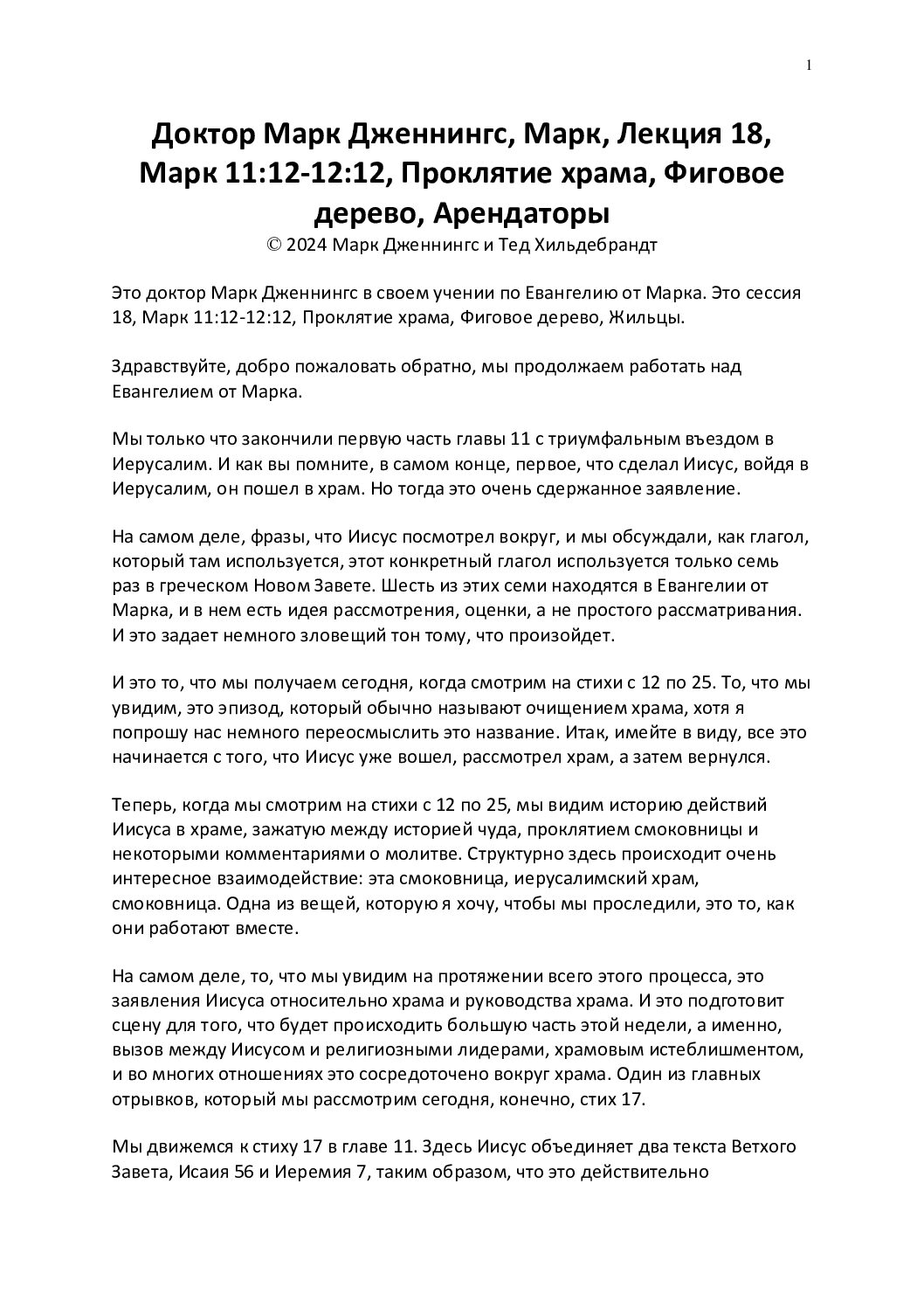 1

Доктор Марк Дженнингс, Марк, Лекция 18, Марк 11:12-12:12, Проклятие храма, Фиговое дерево, Арендаторы
© 2024 Марк Дженнингс и Тед Хильдебрандт

Это доктор Марк Дженнингс в своем учении по Евангелию от Марка. Это сессия 18, Марк 11:12-12:12, Проклятие храма, Фиговое дерево, Жильцы.

Здравствуйте, добро пожаловать обратно, мы продолжаем работать над Евангелием от Марка.

Мы только что закончили первую часть главы 11 с триумфальным въездом в Иерусалим. И как вы помните, в самом конце, первое, что сделал Иисус, войдя в Иерусалим, он пошел в храм. Но тогда это очень сдержанное заявление.

На самом деле, фразы, что Иисус посмотрел вокруг, и мы обсуждали, как глагол, который там используется, этот конкретный глагол используется только семь раз в греческом Новом Завете. Шесть из этих семи находятся в Евангелии от Марка, и в нем есть идея рассмотрения, оценки, а не простого рассматривания. И это задает немного зловещий тон тому, что произойдет.

И это то, что мы получаем сегодня, когда смотрим на стихи с 12 по 25. То, что мы увидим, это эпизод, который обычно называют очищением храма, хотя я попрошу нас немного переосмыслить это название. Итак, имейте в виду, все это начинается с того, что Иисус уже вошел, рассмотрел храм, а затем вернулся.

Теперь, когда мы смотрим на стихи с 12 по 25, мы видим историю действий Иисуса в храме, зажатую между историей чуда, проклятием смоковницы и некоторыми комментариями о молитве. Структурно здесь происходит очень интересное взаимодействие: эта смоковница, иерусалимский храм, смоковница. Одна из вещей, которую я хочу, чтобы мы проследили, это то, как они работают вместе.

На самом деле, то, что мы увидим на протяжении всего этого процесса, это заявления Иисуса относительно храма и руководства храма. И это подготовит сцену для того, что будет происходить большую часть этой недели, а именно, вызов между Иисусом и религиозными лидерами, храмовым истеблишментом, и во многих отношениях это сосредоточено вокруг храма. Один из главных отрывков, который мы рассмотрим сегодня, конечно, стих 17.

Мы движемся к стиху 17 в главе 11. Здесь Иисус объединяет два текста Ветхого Завета, Исаия 56 и Иеремия 7, таким образом, что это действительно